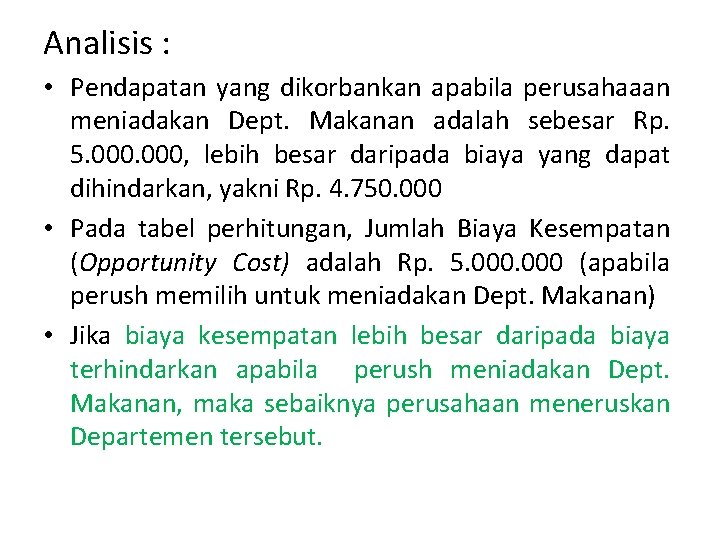 Analisis :

• Pendapatan yang dikorbankan apabila perusahaaan meniadakan Dept. Makanan adalah sebesar Rp. 5.000.000, lebih besar daripada biaya yang dapat dihindarkan, yakni Rp. 4.750.000

• Pada tabel perhitungan, Jumlah Biaya Kesempatan (Opportunity Cost) adalah Rp. 5.000.000 (apabila perush memilih untuk meniadakan Dept. Makanan)

• Jika biaya kesempatan lebih besar daripada biaya terhindarkan apabila perush meniadakan Dept. Makanan, maka sebaiknya perusahaan meneruskan Departemen tersebut.